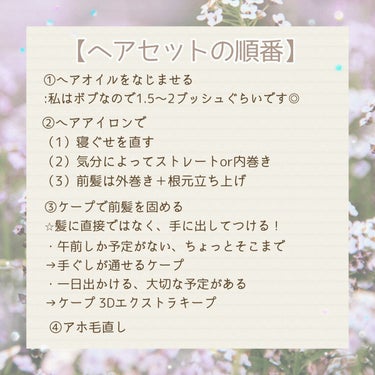 【ヘアセットの順番】

①ヘアオイルをなじませる
:私はボブなので1.5〜2プッシュぐらいです◎

②ヘアアイロンで
（1）寝ぐせを直す
（2）気分によってストレートor内巻き
（3）前髪は外巻き＋根元立ち上げ

③ケープで前髪を固める
☆髪に直接ではなく、手に出してつける！
・午前しか予定がない、ちょっとそこまで
→手ぐしが通せるケープ
・一日出かける、大切な予定がある
→ケープ 3Dエクストラキープ

④アホ毛直し